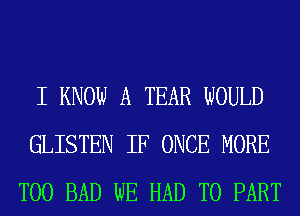 I KNOW A TEAR WOULD
GLISTEN IF ONCE MORE
TOO BAD WE HAD TO PART